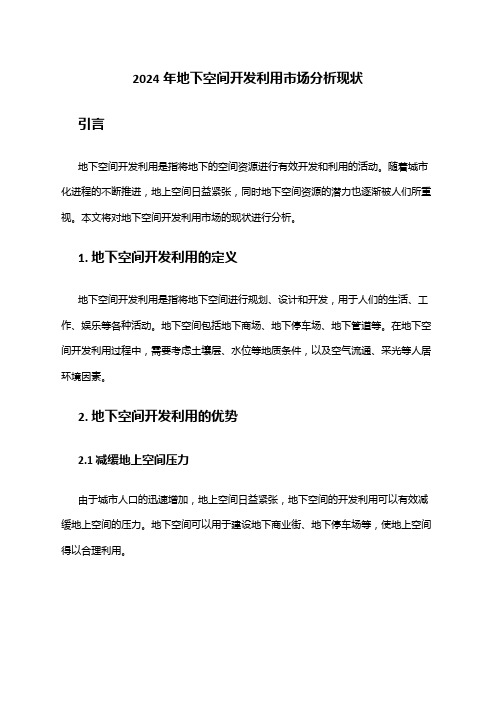 2024 年地下空间开发利用市场分析现状

引言

地下空间开发利用是指将地下的空间资源进行有效开发和利用的活动。随着城市化进程的不断推进，地上空间日益紧张，同时地下空间资源的潜力也逐渐被人们所重视。本文将对地下空间开发利用市场的现状进行分析。

1. 地下空间开发利用的定义

地下空间开发利用是指将地下空间进行规划、设计和开发，用于人们的生活、工作、娱乐等各种活动。地下空间包括地下商场、地下停车场、地下管道等。在地下空间开发利用过程中，需要考虑土壤层、水位等地质条件，以及空气流通、采光等人居环境因素。

2. 地下空间开发利用的优势

2.1 减缓地上空间压力

由于城市人口的迅速增加，地上空间日益紧张，地下空间的开发利用可以有效减缓地上空间的压力。地下空间可以用于建设地下商业街、地下停车场等，使地上空间得以合理利用。